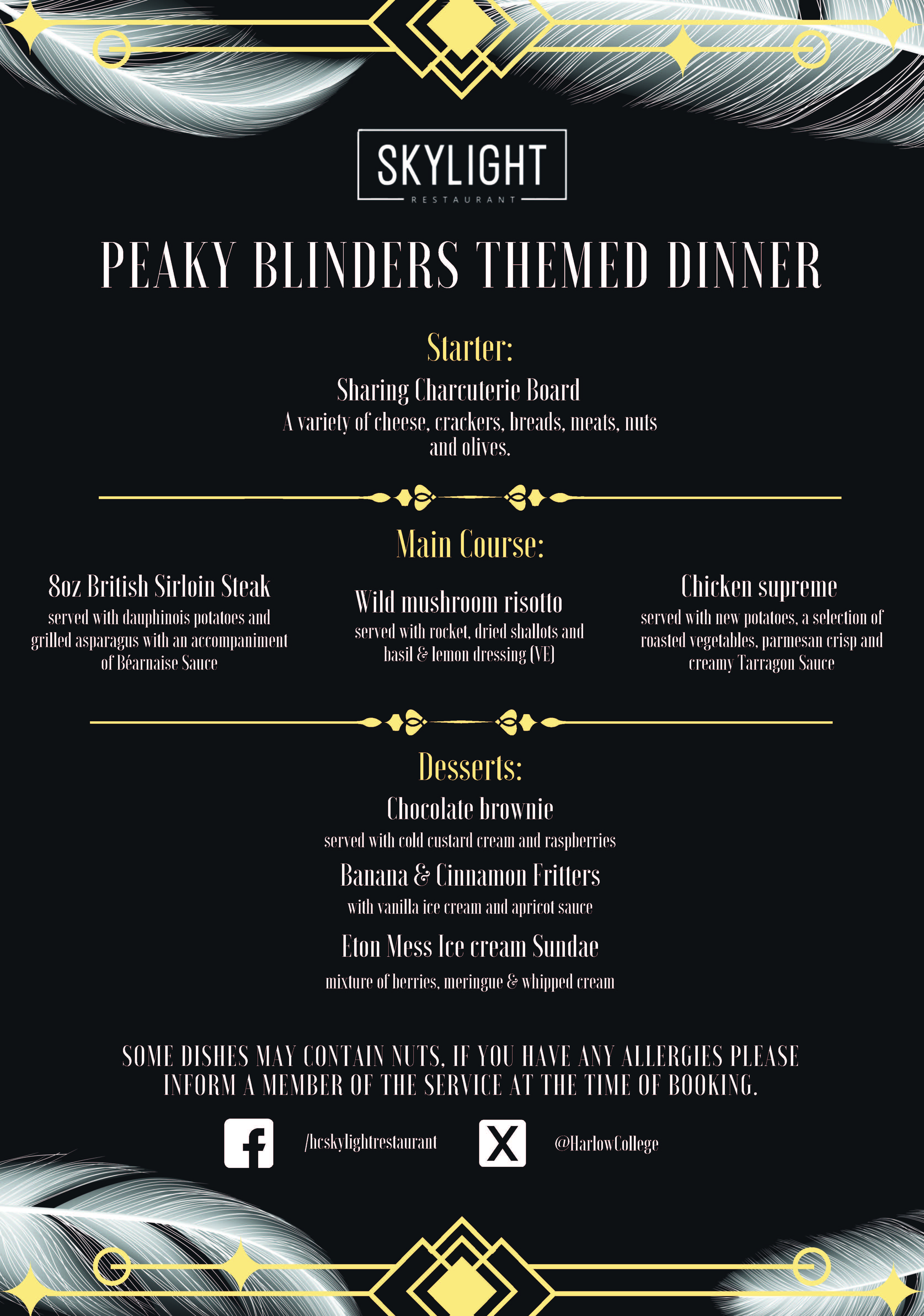 SKYLIGHT
RESTAURANT

PEAKY BLINDERS THEMED DINNER

Starter:
Sharing Charcuterie Board
A variety of cheese, crackers, breads, meats, nuts and olives.

Main Course:

8oz British Sirloin Steak
served with dauphinois potatoes and grilled asparagus with an accompaniment of Béarnaise Sauce

Wild mushroom risotto
served with rocket, dried shallots and basil & lemon dressing (VE)

Chicken supreme
served with new potatoes, a selection of roasted vegetables, parmesan crisp and creamy Tarragon Sauce

Desserts:
Chocolate brownie
served with cold custard cream and raspberries
Banana & Cinnamon Fritters
with vanilla ice cream and apricot sauce
Eton Mess Ice cream Sundae
mixture of berries, meringue & whipped cream

SOME DISHES MAY CONTAIN NUTS, IF YOU HAVE ANY ALLERGIES PLEASE INFORM A MEMBER OF THE SERVICE AT THE TIME OF BOOKING.

/hcskylightrestaurant
@HarlowCollege